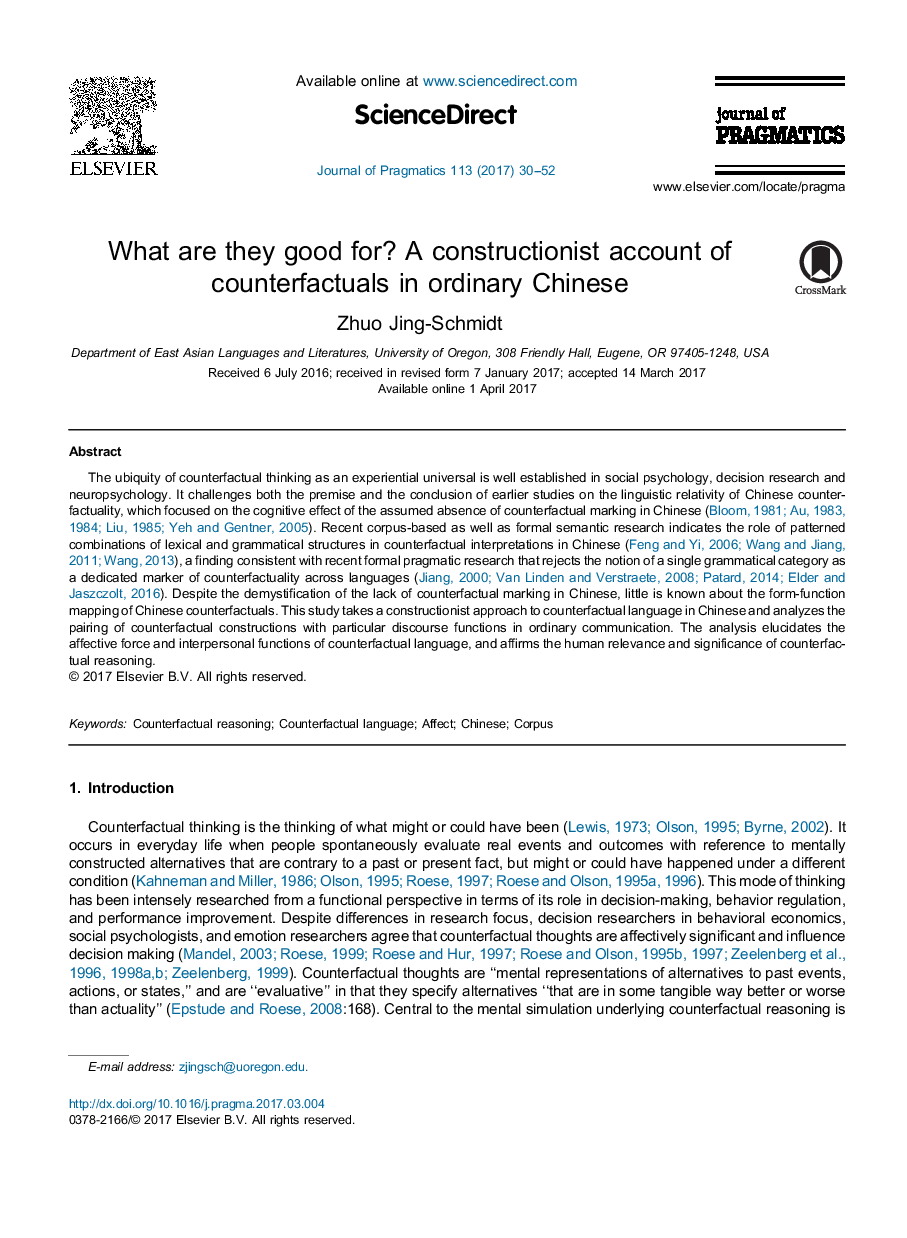 ELSEVIER

Available online at www.sciencedirect.com

ScienceDirect

Journal of Pragmatics 113 (2017) 30–52

journal of PRAGMATICS

www.elsevier.com/locate/pragma

What are they good for? A constructionist account of counterfactuals in ordinary Chinese

CrossMark

Zhuo Jing-Schmidt

Department of East Asian Languages and Literatures, University of Oregon, 308 Friendly Hall, Eugene, OR 97405-1248, USA

Received 6 July 2016; received in revised form 7 January 2017; accepted 14 March 2017
Available online 1 April 2017

Abstract

The ubiquity of counterfactual thinking as an experiential universal is well established in social psychology, decision research and neuropsychology. It challenges both the premise and the conclusion of earlier studies on the linguistic relativity of Chinese counterfactuality, which focused on the cognitive effect of the assumed absence of counterfactual marking in Chinese (Bloom, 1981; Au, 1983, 1984; Liu, 1985; Yeh and Gentner, 2005). Recent corpus-based as well as formal semantic research indicates the role of patterned combinations of lexical and grammatical structures in counterfactual interpretations in Chinese (Feng and Yi, 2006; Wang and Jiang, 2011; Wang, 2013), a finding consistent with recent formal pragmatic research that rejects the notion of a single grammatical category as a dedicated marker of counterfactuality across languages (Jiang, 2000; Van Linden and Verstraete, 2008; Patard, 2014; Elder and Jaszczolt, 2016). Despite the demystification of the lack of counterfactual marking in Chinese, little is known about the form-function mapping of Chinese counterfactuals. This study takes a constructionist approach to counterfactual language in Chinese and analyzes the pairing of counterfactual constructions with particular discourse functions in ordinary communication. The analysis elucidates the affective force and interpersonal functions of counterfactual language, and affirms the human relevance and significance of counterfactual reasoning.
© 2017 Elsevier B.V. All rights reserved.

Keywords: Counterfactual reasoning; Counterfactual language; Affect; Chinese; Corpus

1. Introduction

Counterfactual thinking is the thinking of what might or could have been (Lewis, 1973; Olson, 1995; Byrne, 2002). It occurs in everyday life when people spontaneously evaluate real events and outcomes with reference to mentally constructed alternatives that are contrary to a past or present fact, but might or could have happened under a different condition (Kahneman and Miller, 1986; Olson, 1995; Roese, 1997; Roese and Olson, 1995a, 1996). This mode of thinking has been intensely researched from a functional perspective in terms of its role in decision-making, behavior regulation, and performance improvement. Despite differences in research focus, decision researchers in behavioral economics, social psychologists, and emotion researchers agree that counterfactual thoughts are affectively significant and influence decision making (Mandel, 2003; Roese, 1999; Roese and Hur, 1997; Roese and Olson, 1995b, 1997; Zeelenberg et al., 1996, 1998a,b; Zeelenberg, 1999). Counterfactual thoughts are ‘‘mental representations of alternatives to past events, actions, or states,’’ and are ‘‘evaluative’’ in that they specify alternatives ‘‘that are in some tangible way better or worse than actuality’’ (Epstude and Roese, 2008:168). Central to the mental simulation underlying counterfactual reasoning is

E-mail address: zjingsch@uoregon.edu.

http://dx.doi.org/10.1016/j.pragma.2017.03.004
0378-2166/© 2017 Elsevier B.V. All rights reserved.